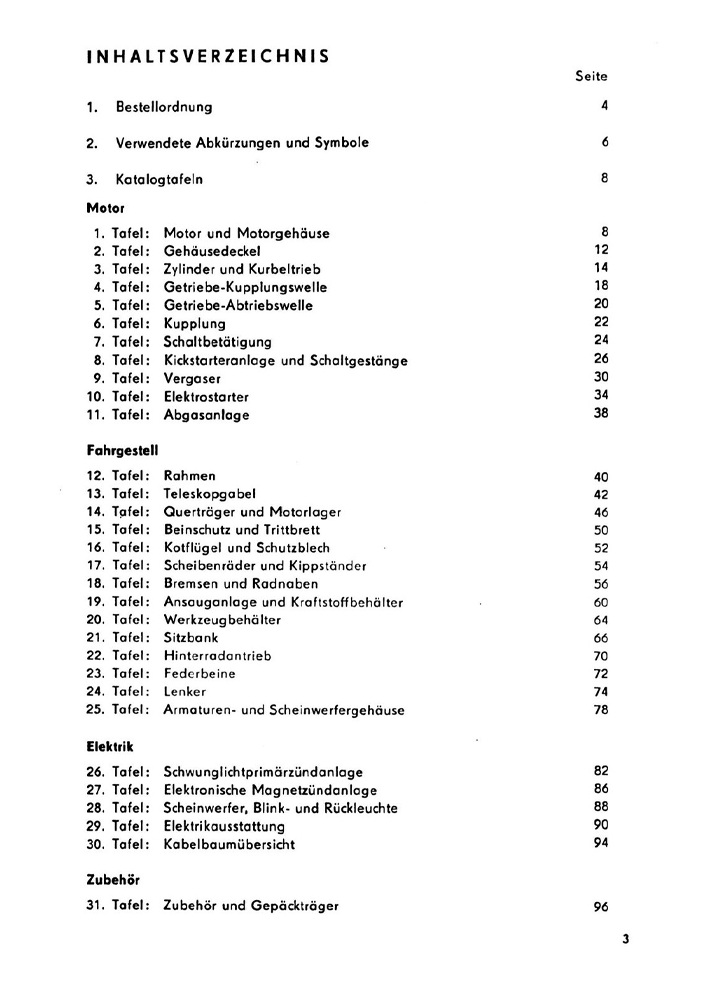 INHALTSVERZEICHNIS

Seite

1. Bestellordnung 4

2. Verwendete Abkürzungen und Symbole 6

3. Katalogtafeln 8

Motor

1. Tafel: Motor und Motorgehäuse 8
2. Tafel: Gehäusedeckel 12
3. Tafel: Zylinder und Kurbeltrieb 14
4. Tafel: Getriebe-Kupplungswelle 18
5. Tafel: Getriebe-Abtriebswelle 20
6. Tafel: Kupplung 22
7. Tafel: Schaltbetätigung 24
8. Tafel: Kickstarteranlage und Schaltgestänge 26
9. Tafel: Vergaser 30
10. Tafel: Elektrostarter 34
11. Tafel: Abgasanlage 38

Fahrgestell

12. Tafel: Rahmen 40
13. Tafel: Teleskopgabel 42
14. Tafel: Querträger und Motorlager 46
15. Tafel: Beinschutz und Trittbrett 50
16. Tafel: Kotflügel und Schutzblech 52
17. Tafel: Scheibenräder und Kippständer 54
18. Tafel: Bremsen und Radnaben 56
19. Tafel: Ansauganlage und Kraftstoffbehälter 60
20. Tafel: Werkzeugbehälter 64
21. Tafel: Sitzbank 66
22. Tafel: Hinterradantrieb 70
23. Tafel: Federbeine 72
24. Tafel: Lenker 74
25. Tafel: Armaturen- und Scheinwerfergehäuse 78

Elektrik

26. Tafel: Schwunglichtprimärzündanlage 82
27. Tafel: Elektronische Magnetzündanlage 86
28. Tafel: Scheinwerfer, Blink- und Rückleuchte 88
29. Tafel: Elektrikausstattung 90
30. Tafel: Kabelbaumübersicht 94

Zubehör

31. Tafel: Zubehör und Gepäckträger 96

3